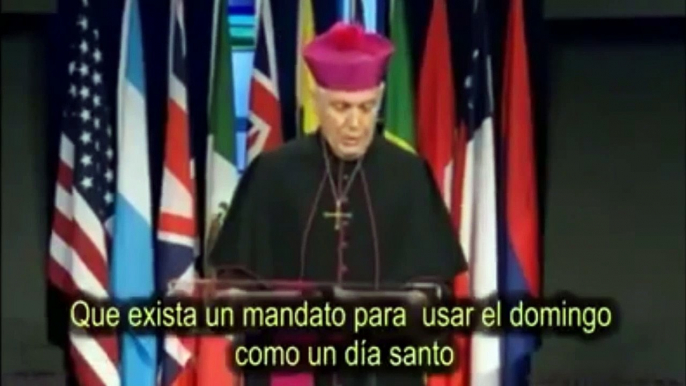 Que exista un mandato para usar el domingo como un día santo